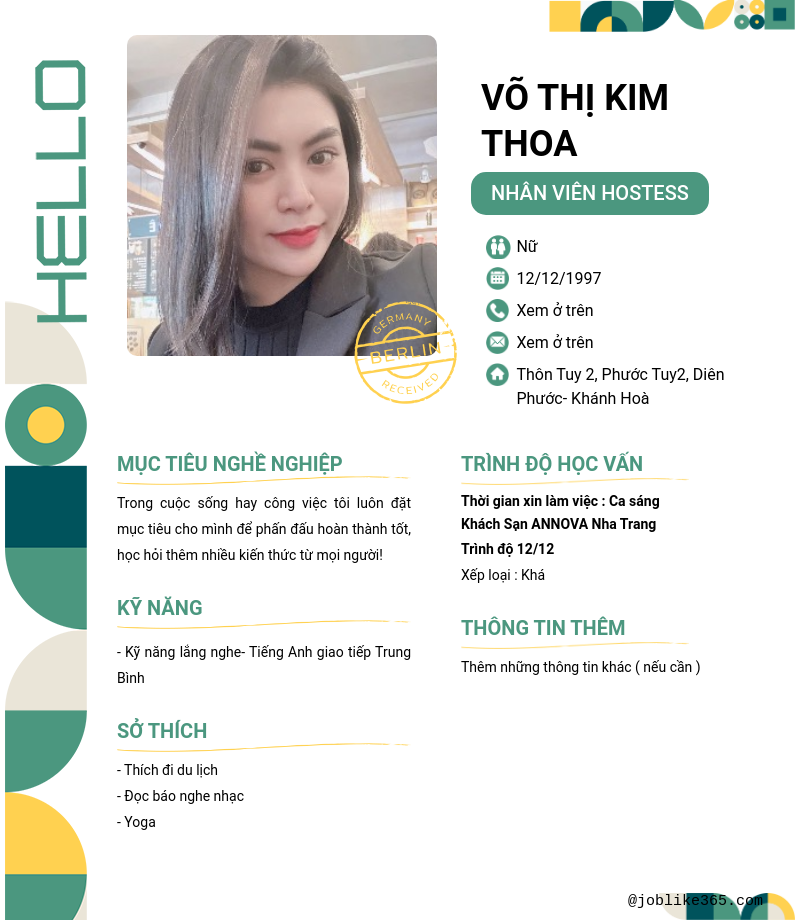 HELLO

GERMANY
BERLIN
RECEIVED

VÕ THỊ KIM THOA

NHÂN VIÊN HOSTESS

Nữ
12/12/1997
Xem ở trên
Xem ở trên
Thôn Tuy 2, Phước Tuy2, Diên Phước- Khánh Hoà

MỤC TIÊU NGHỀ NGHIỆP

Trong cuộc sống hay công việc tôi luôn đặt mục tiêu cho mình để phấn đấu hoàn thành tốt, học hỏi thêm nhiều kiến thức từ mọi người!

KỸ NĂNG

- Kỹ năng lắng nghe- Tiếng Anh giao tiếp Trung Bình

SỞ THÍCH

- Thích đi du lịch
- Đọc báo nghe nhạc
- Yoga

TRÌNH ĐỘ HỌC VẤN

Thời gian xin làm việc : Ca sáng
Khách Sạn ANNOVA Nha Trang
Trình độ 12/12
Xếp loại : Khá

THÔNG TIN THÊM

Thêm những thông tin khác ( nếu cần )

@joblike365.com